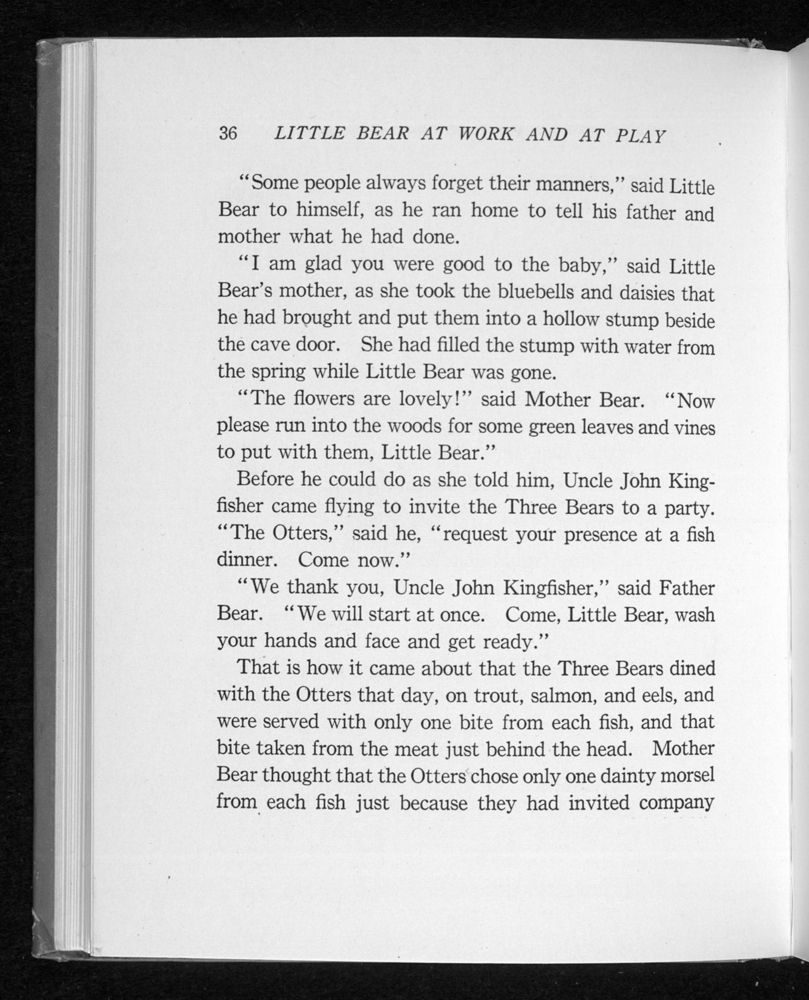 36 LITTLE BEAR AT WORK AND AT PLAY

"Some people always forget their manners," said Little Bear to himself, as he ran home to tell his father and mother what he had done.

"I am glad you were good to the baby," said Little Bear's mother, as she took the bluebells and daisies that he had brought and put them into a hollow stump beside the cave door. She had filled the stump with water from the spring while Little Bear was gone.

"The flowers are lovely!" said Mother Bear. "Now please run into the woods for some green leaves and vines to put with them, Little Bear."

Before he could do as she told him, Uncle John Kingfisher came flying to invite the Three Bears to a party. "The Otters," said he, "request your presence at a fish dinner. Come now."

"We thank you, Uncle John Kingfisher," said Father Bear. "We will start at once. Come, Little Bear, wash your hands and face and get ready."

That is how it came about that the Three Bears dined with the Otters that day, on trout, salmon, and eels, and were served with only one bite from each fish, and that bite taken from the meat just behind the head. Mother Bear thought that the Otters chose only one dainty morsel from each fish just because they had invited company